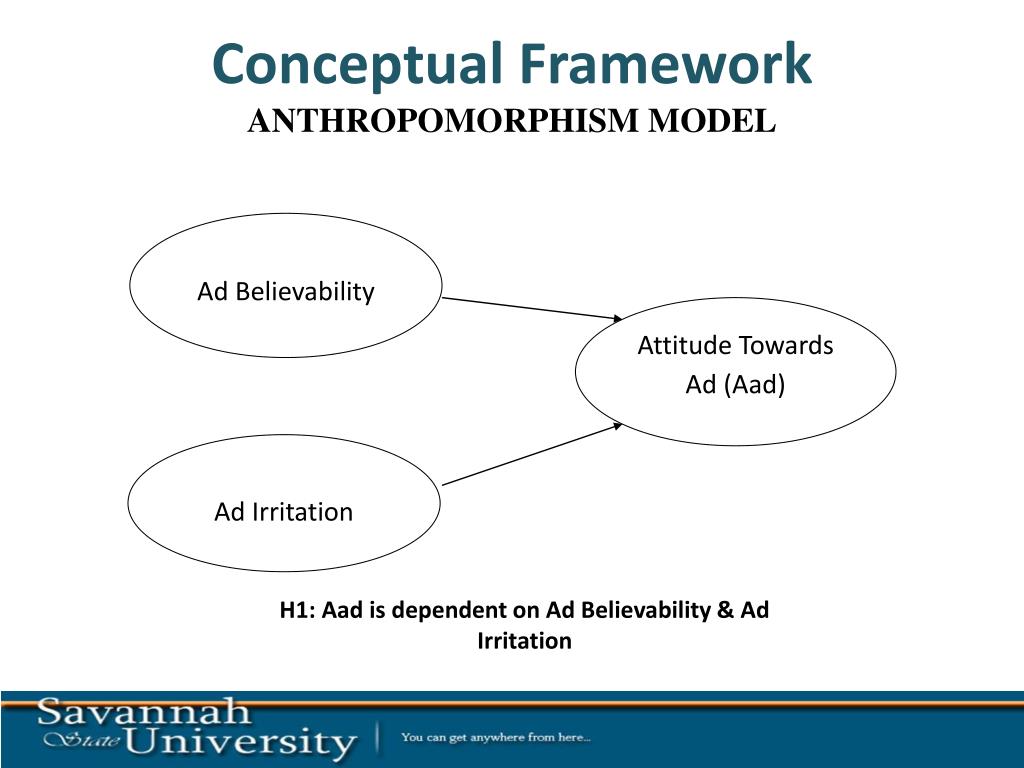 Conceptual Framework
ANTHROPOMORPHISM MODEL

Ad Believability

Attitude Towards Ad (Aad)

Ad Irritation

H1: Aad is dependent on Ad Believability & Ad Irritation

Savannah State University

You can get anywhere from here...